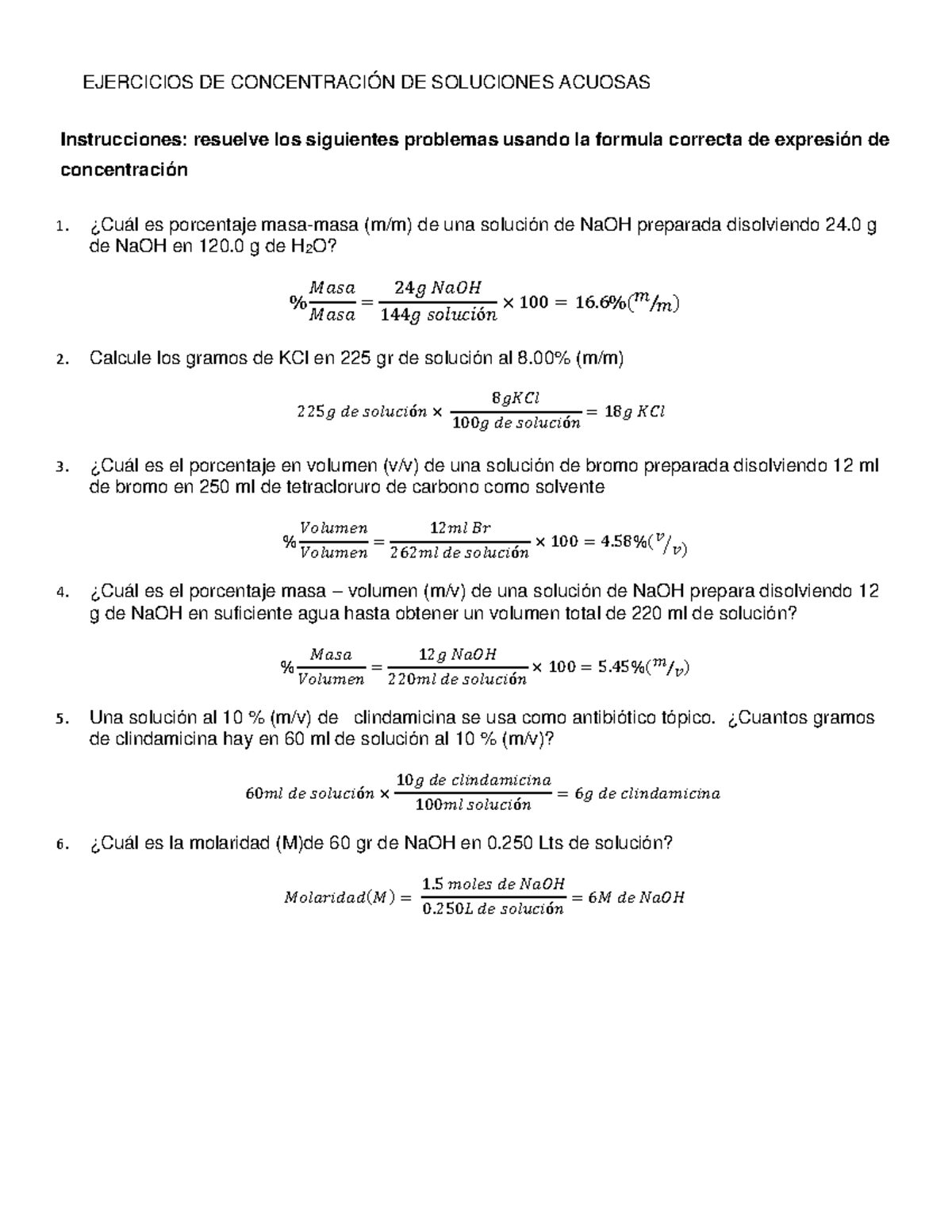 EJERCICIOS DE CONCENTRACIÓN DE SOLUCIONES ACUOSAS

Instrucciones: resuelve los siguientes problemas usando la formula correcta de expresión de concentración

1. ¿Cuál es porcentaje masa-masa (m/m) de una solución de NaOH preparada disolviendo 24.0 g de NaOH en 120.0 g de $H_2O$?

$\%\frac{Masa}{Masa} = \frac{24g\ NaOH}{144g\ solución} \times 100 = 16.6\%(^{m}/_{m})$

2. Calcule los gramos de KCl en 225 gr de solución al 8.00% (m/m)

$225g\ de\ solución \times \frac{8gKCl}{100g\ de\ solución} = 18g\ KCl$

3. ¿Cuál es el porcentaje en volumen (v/v) de una solución de bromo preparada disolviendo 12 ml de bromo en 250 ml de tetracloruro de carbono como solvente

$\%\frac{Volumen}{Volumen} = \frac{12ml\ Br}{262ml\ de\ solución} \times 100 = 4.58\%(^{v}/_{v})$

4. ¿Cuál es el porcentaje masa – volumen (m/v) de una solución de NaOH prepara disolviendo 12 g de NaOH en suficiente agua hasta obtener un volumen total de 220 ml de solución?

$\%\frac{Masa}{Volumen} = \frac{12g\ NaOH}{220ml\ de\ solución} \times 100 = 5.45\%(^{m}/_{v})$

5. Una solución al 10 % (m/v) de clindamicina se usa como antibiótico tópico. ¿Cuantos gramos de clindamicina hay en 60 ml de solución al 10 % (m/v)?

$60ml\ de\ solución \times \frac{10g\ de\ clindamicina}{100ml\ solución} = 6g\ de\ clindamicina$

6. ¿Cuál es la molaridad (M)de 60 gr de NaOH en 0.250 Lts de solución?

$Molaridad(M) = \frac{1.5\ moles\ de\ NaOH}{0.250L\ de\ solución} = 6M\ de\ NaOH$